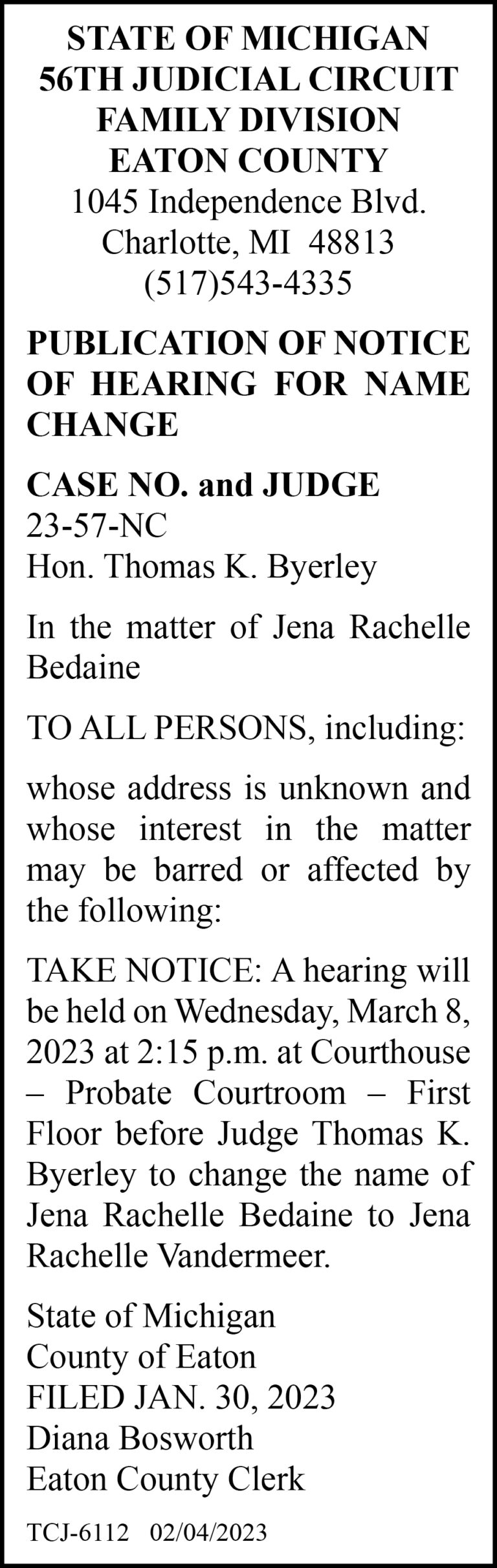 STATE OF MICHIGAN
56TH JUDICIAL CIRCUIT
FAMILY DIVISION
EATON COUNTY
1045 Independence Blvd.
Charlotte, MI 48813
(517)543-4335

PUBLICATION OF NOTICE OF HEARING FOR NAME CHANGE

CASE NO. and JUDGE
23-57-NC
Hon. Thomas K. Byerley

In the matter of Jena Rachelle Bedaine

TO ALL PERSONS, including:

whose address is unknown and whose interest in the matter may be barred or affected by the following:

TAKE NOTICE: A hearing will be held on Wednesday, March 8, 2023 at 2:15 p.m. at Courthouse – Probate Courtroom – First Floor before Judge Thomas K. Byerley to change the name of Jena Rachelle Bedaine to Jena Rachelle Vandermeer.

State of Michigan
County of Eaton
FILED JAN. 30, 2023
Diana Bosworth
Eaton County Clerk

TCJ-6112 02/04/2023